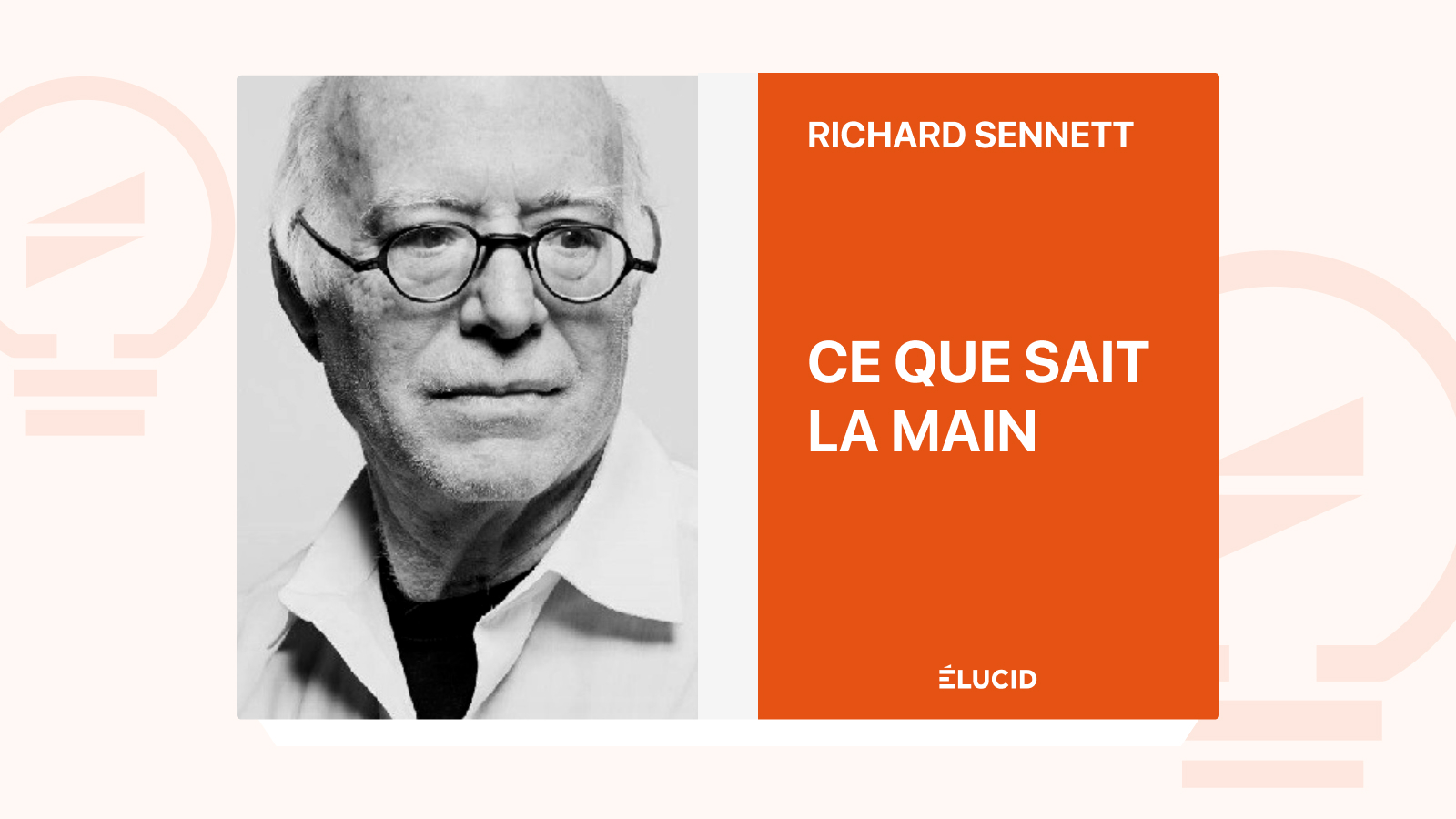 RICHARD SENNETT

CE QUE SAIT LA MAIN

ÉLUCID